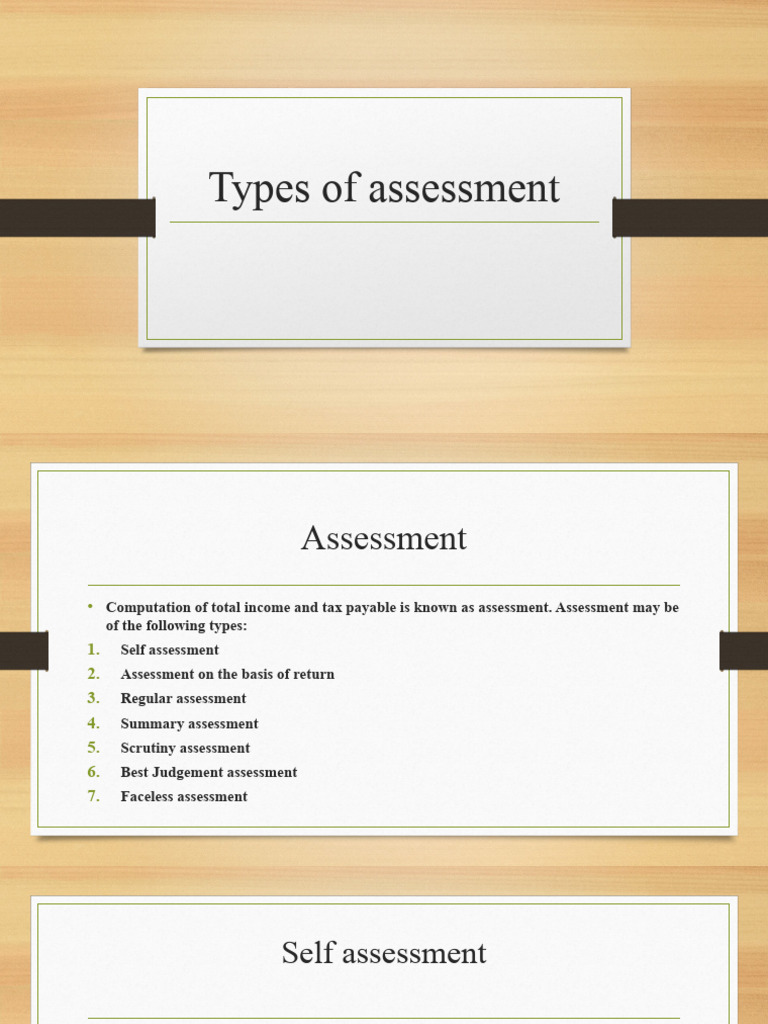 Types of assessment

Assessment

• Computation of total income and tax payable is known as assessment. Assessment may be of the following types:
1. Self assessment
2. Assessment on the basis of return
3. Regular assessment
4. Summary assessment
5. Scrutiny assessment
6. Best Judgement assessment
7. Faceless assessment

Self assessment